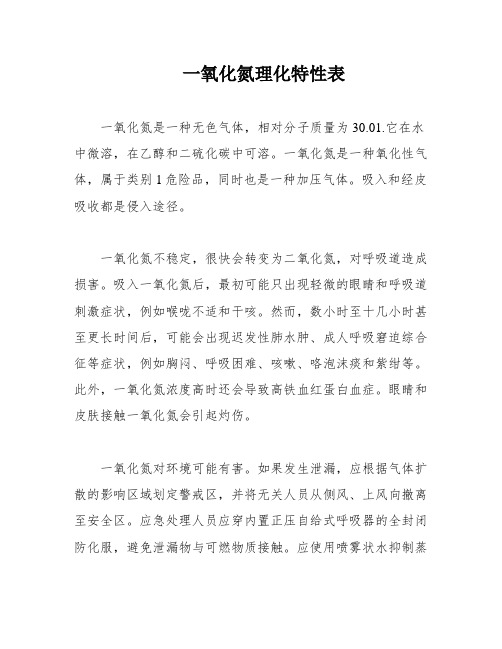 一氧化氮理化特性表

一氧化氮是一种无色气体，相对分子质量为30.01.它在水中微溶，在乙醇和二硫化碳中可溶。一氧化氮是一种氧化性气体，属于类别1危险品，同时也是一种加压气体。吸入和经皮吸收都是侵入途径。

一氧化氮不稳定，很快会转变为二氧化氮，对呼吸道造成损害。吸入一氧化氮后，最初可能只出现轻微的眼睛和呼吸道刺激症状，例如喉咙不适和干咳。然而，数小时至十几小时甚至更长时间后，可能会出现迟发性肺水肿、成人呼吸窘迫综合征等症状，例如胸闷、呼吸困难、咳嗽、咯泡沫痰和紫绀等。此外，一氧化氮浓度高时还会导致高铁血红蛋白血症。眼睛和皮肤接触一氧化氮会引起灼伤。

一氧化氮对环境可能有害。如果发生泄漏，应根据气体扩散的影响区域划定警戒区，并将无关人员从侧风、上风向撤离至安全区。应急处理人员应穿内置正压自给式呼吸器的全封闭防化服，避免泄漏物与可燃物质接触。应使用喷雾状水抑制蒸